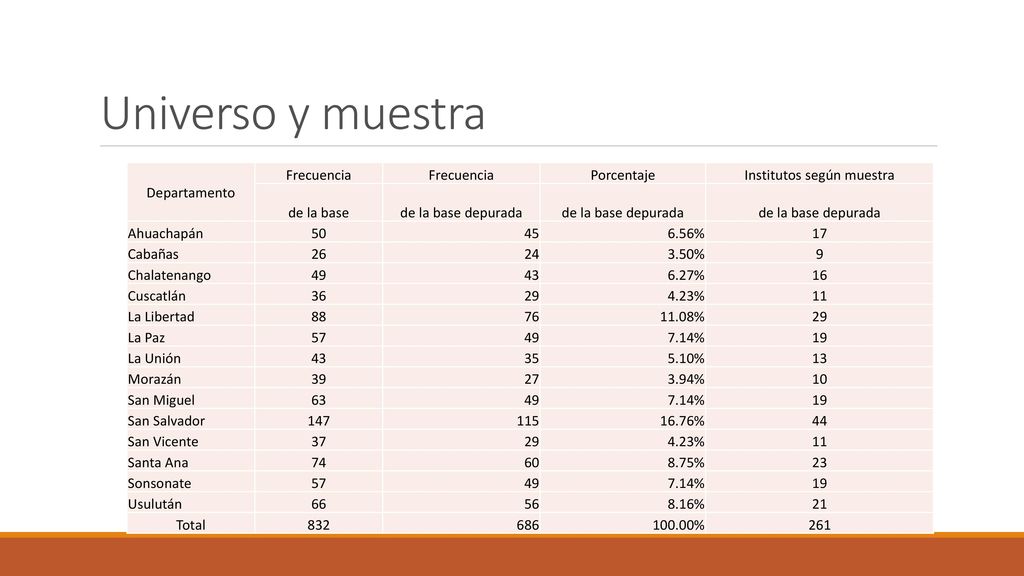 Universo y muestra

| Departamento | Frecuencia de la base | Frecuencia de la base depurada | Porcentaje de la base depurada | Institutos según muestra de la base depurada |
|---|---|---|---|---|
| Ahuachapán | 50 | 45 | 6.56% | 17 |
| Cabañas | 26 | 24 | 3.50% | 9 |
| Chalatenango | 49 | 43 | 6.27% | 16 |
| Cuscatlán | 36 | 29 | 4.23% | 11 |
| La Libertad | 88 | 76 | 11.08% | 29 |
| La Paz | 57 | 49 | 7.14% | 19 |
| La Unión | 43 | 35 | 5.10% | 13 |
| Morazán | 39 | 27 | 3.94% | 10 |
| San Miguel | 63 | 49 | 7.14% | 19 |
| San Salvador | 147 | 115 | 16.76% | 44 |
| San Vicente | 37 | 29 | 4.23% | 11 |
| Santa Ana | 74 | 60 | 8.75% | 23 |
| Sonsonate | 57 | 49 | 7.14% | 19 |
| Usulután | 66 | 56 | 8.16% | 21 |
| Total | 832 | 686 | 100.00% | 261 |